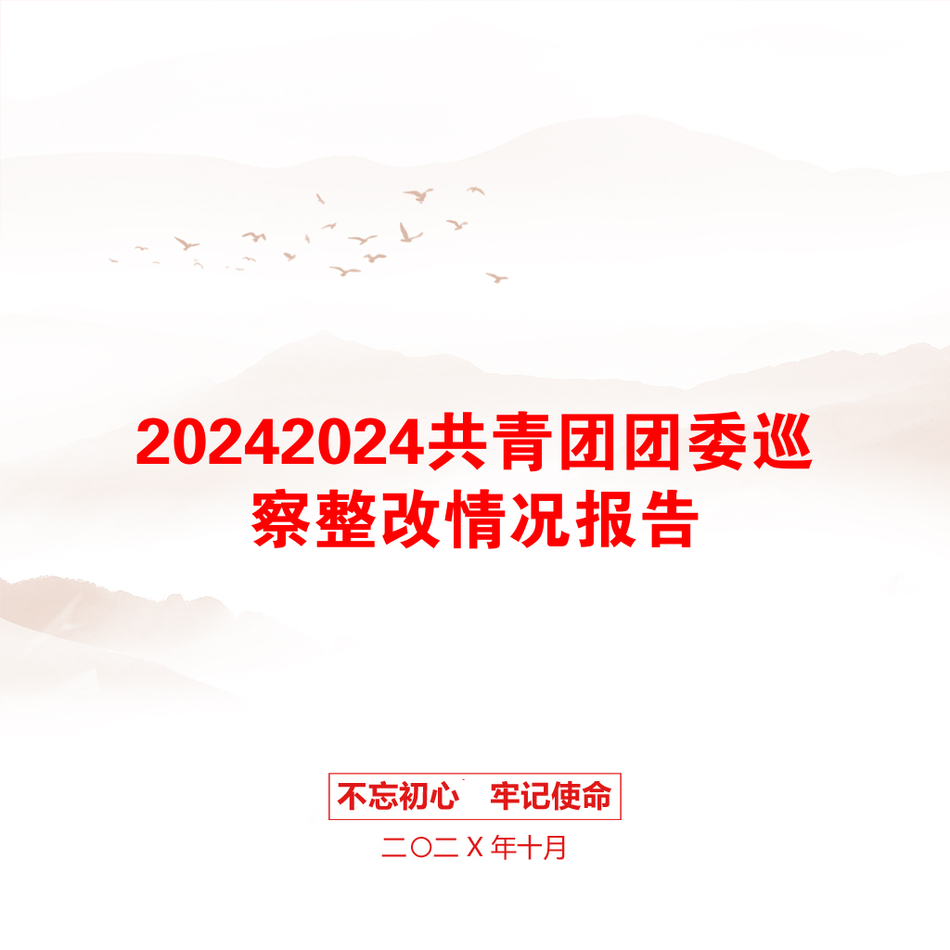 20242024共青团团委巡察整改情况报告

不忘初心　牢记使命

二〇二Ｘ年十月